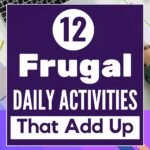 12
Frugal
DAILY ACTIVITIES
That Add Up